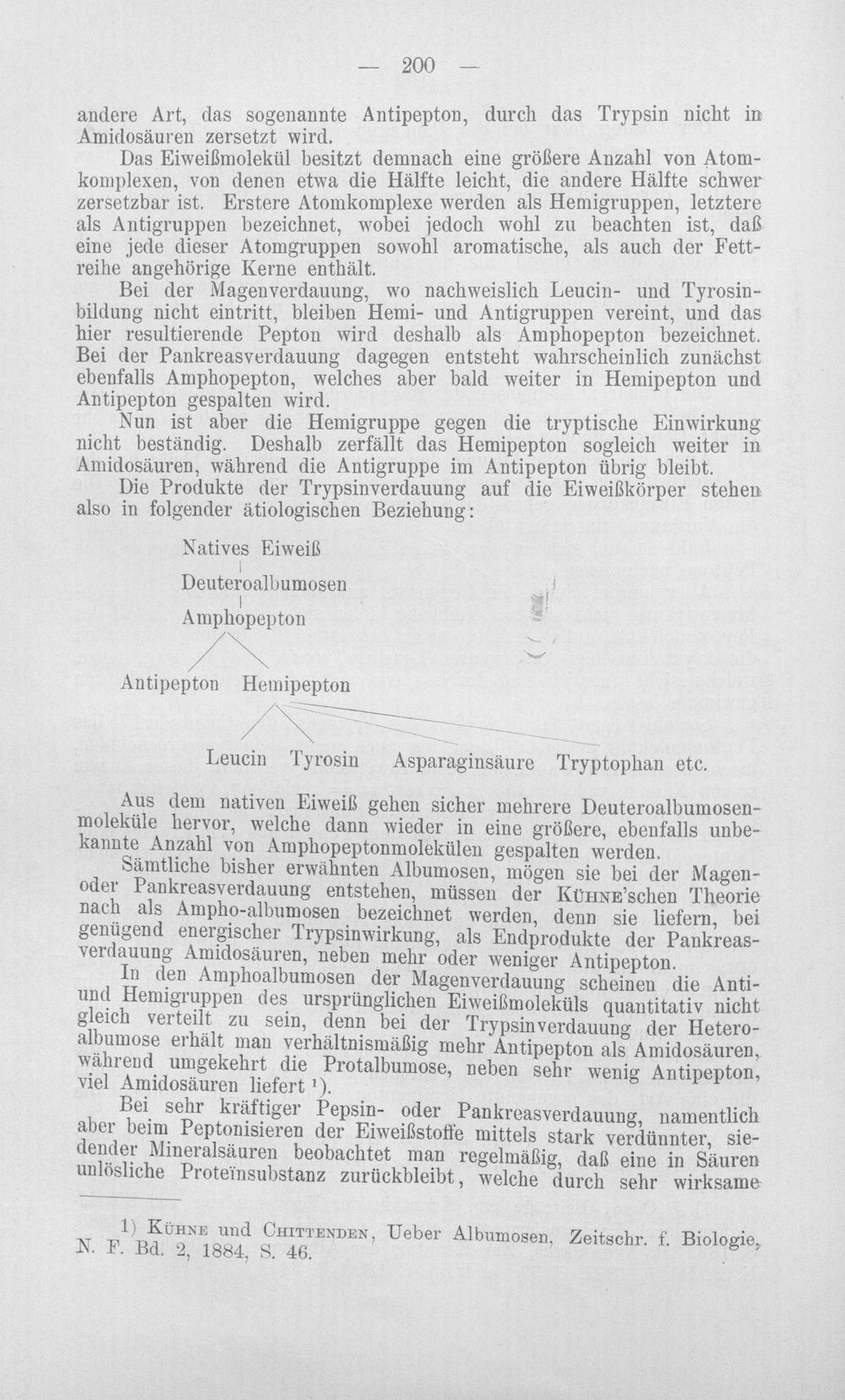 — 200 —

andere Art, das sogenannte Antipepton, durch das Trypsin nicht in Amidosäuren zersetzt wird.

Das Eiweißmolekül besitzt demnach eine größere Anzahl von Atomkomplexen, von denen etwa die Hälfte leicht, die andere Hälfte schwer zersetzbar ist. Erstere Atomkomplexe werden als Hemigruppen, letztere als Antigruppen bezeichnet, wobei jedoch wohl zu beachten ist, daß eine jede dieser Atomgruppen sowohl aromatische, als auch der Fettreihe angehörige Kerne enthält.

Bei der Magenverdauung, wo nachweislich Leucin- und Tyrosinbildung nicht eintritt, bleiben Hemi- und Antigruppen vereint, und das hier resultierende Pepton wird deshalb als Amphopepton bezeichnet. Bei der Pankreasverdauung dagegen entsteht wahrscheinlich zunächst ebenfalls Amphopepton, welches aber bald weiter in Hemipepton und Antipepton gespalten wird.

Nun ist aber die Hemigruppe gegen die tryptische Einwirkung nicht beständig. Deshalb zerfällt das Hemipepton sogleich weiter in Amidosäuren, während die Antigruppe im Antipepton übrig bleibt.

Die Produkte der Trypsinverdauung auf die Eiweißkörper stehen also in folgender ätiologischen Beziehung:

Natives Eiweiß
Deuteroalbumosen
Amphopepton
Antipepton Hemipepton
Leucin Tyrosin Asparaginsäure Tryptophan etc.

Aus dem nativen Eiweiß gehen sicher mehrere Deuteroalbumosenmoleküle hervor, welche dann wieder in eine größere, ebenfalls unbekannte Anzahl von Amphopeptonmolekülen gespalten werden.

Sämtliche bisher erwähnten Albumosen, mögen sie bei der Magen- oder Pankreasverdauung entstehen, müssen der Kühne'schen Theorie nach als Ampho-albumosen bezeichnet werden, denn sie liefern, bei genügend energischer Trypsinwirkung, als Endprodukte der Pankreasverdauung Amidosäuren, neben mehr oder weniger Antipepton.

In den Amphoalbumosen der Magenverdauung scheinen die Anti- und Hemigruppen des ursprünglichen Eiweißmoleküls quantitativ nicht gleich verteilt zu sein, denn bei der Trypsinverdauung der Heteroalbumose erhält man verhältnismäßig mehr Antipepton als Amidosäuren, während umgekehrt die Protalbumose, neben sehr wenig Antipepton, viel Amidosäuren liefert $^{1}$).

Bei sehr kräftiger Pepsin- oder Pankreasverdauung, namentlich aber beim Peptonisieren der Eiweißstoffe mittels stark verdünnter, siedender Mineralsäuren beobachtet man regelmäßig, daß eine in Säuren unlösliche Proteïnsubstanz zurückbleibt, welche durch sehr wirksame

1) Kühne und Chittenden, Ueber Albumosen, Zeitschr. f. Biologie, N. F. Bd. 2, 1884, S. 46.